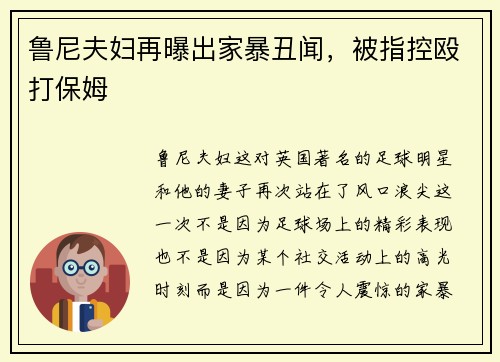 鲁尼夫妇再曝出家暴丑闻，被指控殴打保姆

鲁尼夫妇这对英国著名的足球明星和他的妻子再次站在了风口浪尖这一次不是因为足球场上的精彩表现也不是因为某个社交活动上的高光时刻而是因为一件令人震惊的家暴